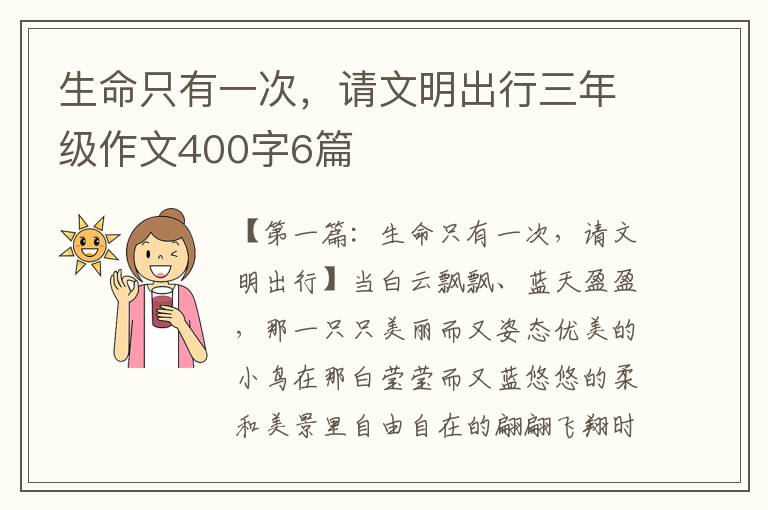 生命只有一次，请文明出行三年级作文400字6篇

【第一篇：生命只有一次，请文明出行】当白云飘飘、蓝天盈盈，那一只只美丽而又姿态优美的小鸟在那白莹莹而又蓝悠悠的柔和美景里自由自在的翩翩飞翔时